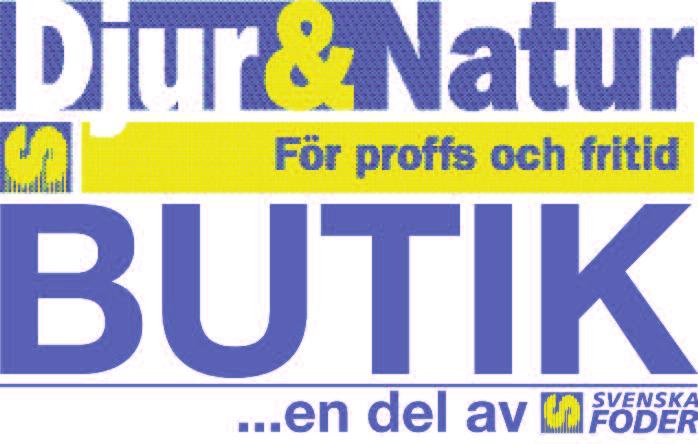 Djur&Natur

För proffs och fritid

BUTIK

...en del av SVENSKA FODER